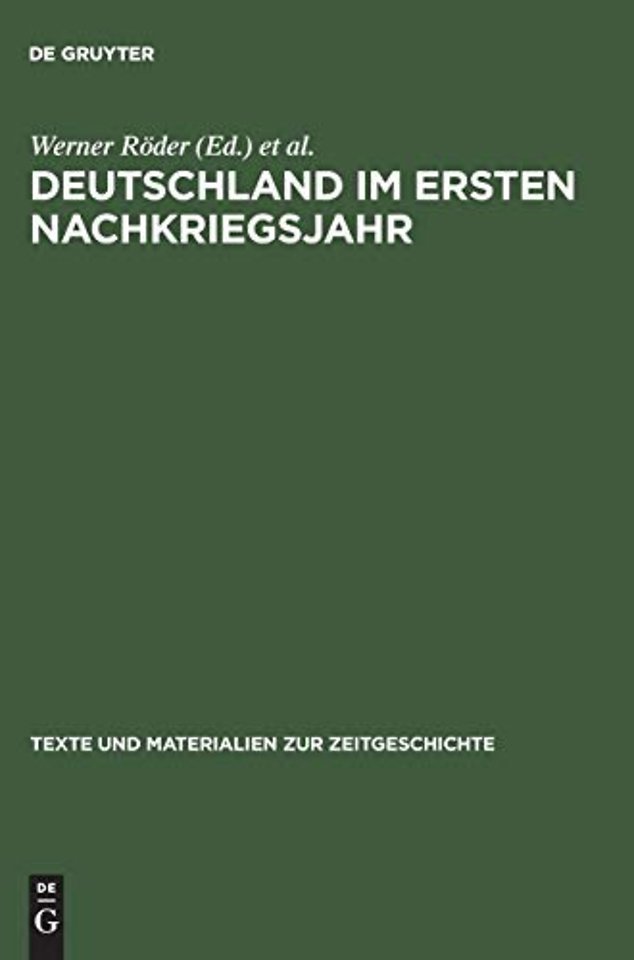 DE GRUYTER

Werner Röder (Ed.) et al.

DEUTSCHLAND IM ERSTEN NACHKRIEGSJAHR

TEXTE UND MATERIALIEN ZUR ZEITGESCHICHTE

DE G